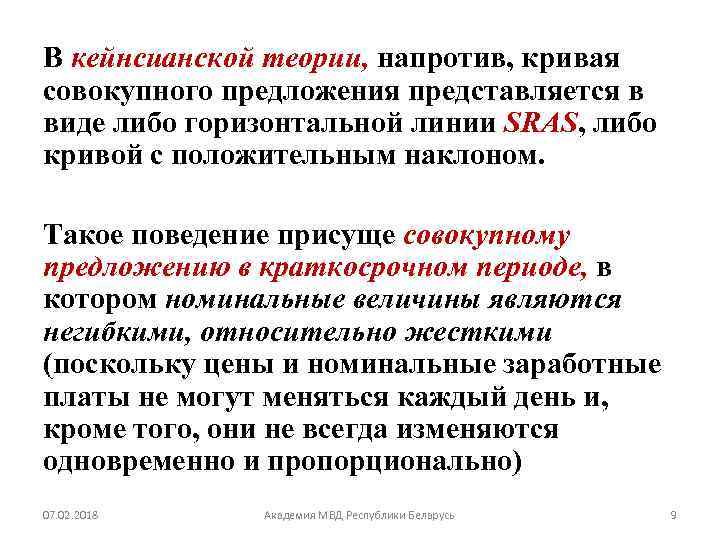 В кейнсианской теории, напротив, кривая совокупного предложения представляется в виде либо горизонтальной линии SRAS, либо кривой с положительным наклоном.

Такое поведение присуще совокупному предложению в краткосрочном периоде, в котором номинальные величины являются негибкими, относительно жесткими (поскольку цены и номинальные заработные платы не могут меняться каждый день и, кроме того, они не всегда изменяются одновременно и пропорционально)

07.02.2018 Академия МВД Республики Беларусь 9